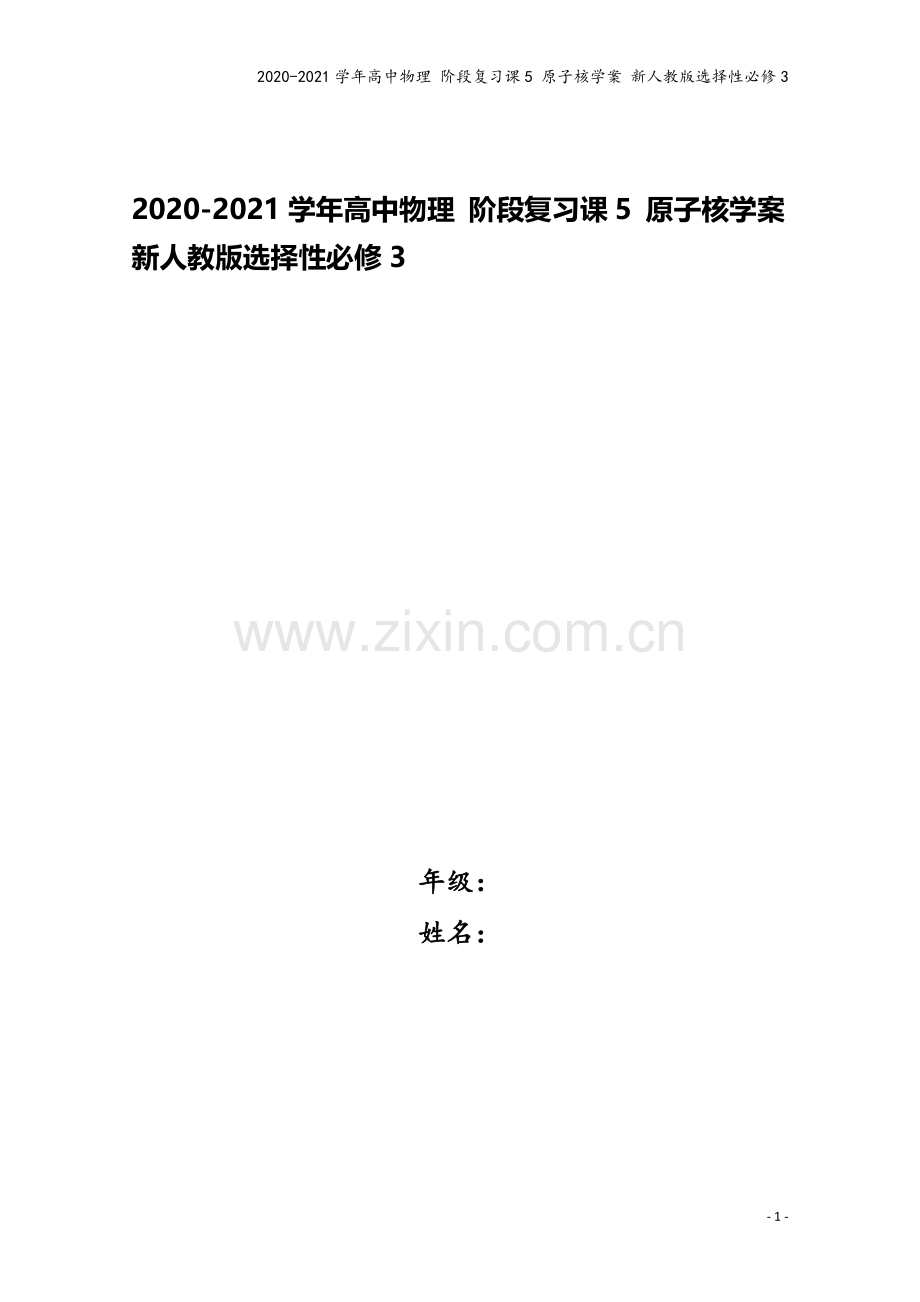 2020-2021 学年高中物理 阶段复习课 5 原子核学案 新人教版选择性必修 3

2020-2021 学年高中物理 阶段复习课 5 原子核学案 新人教版选择性必修 3

www.zixin.com.cn

年级：
姓名：

- 1 -